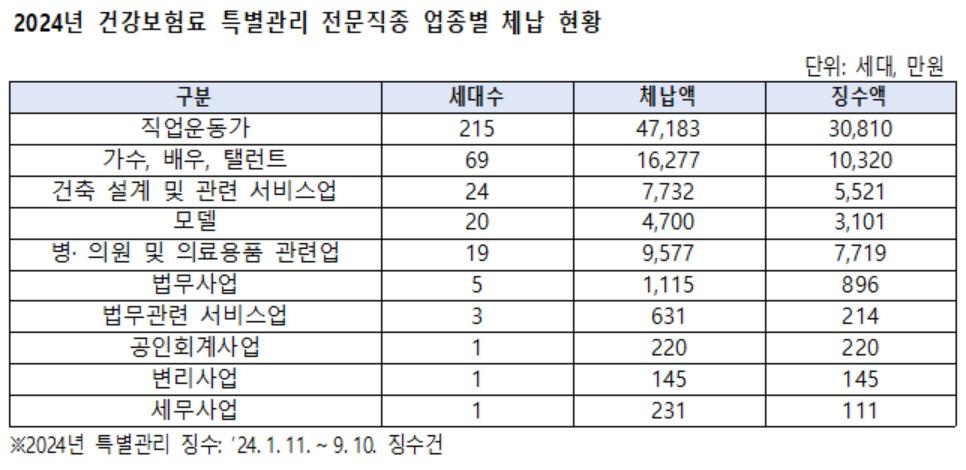 2024년 건강보험료 특별관리 전문직종 업종별 체납 현황

단위: 세대, 만원

| 구분 | 세대수 | 체납액 | 징수액 |
|---|---|---|---|
| 직업운동가 | 215 | 47,183 | 30,810 |
| 가수, 배우, 탤런트 | 69 | 16,277 | 10,320 |
| 건축 설계 및 관련 서비스업 | 24 | 7,732 | 5,521 |
| 모델 | 20 | 4,700 | 3,101 |
| 병· 의원 및 의료용품 관련업 | 19 | 9,577 | 7,719 |
| 법무사업 | 5 | 1,115 | 896 |
| 법무관련 서비스업 | 3 | 631 | 214 |
| 공인회계사업 | 1 | 220 | 220 |
| 변리사업 | 1 | 145 | 145 |
| 세무사업 | 1 | 231 | 111 |

※2024년 특별관리 징수: '24. 1. 11. ~ 9. 10. 징수건